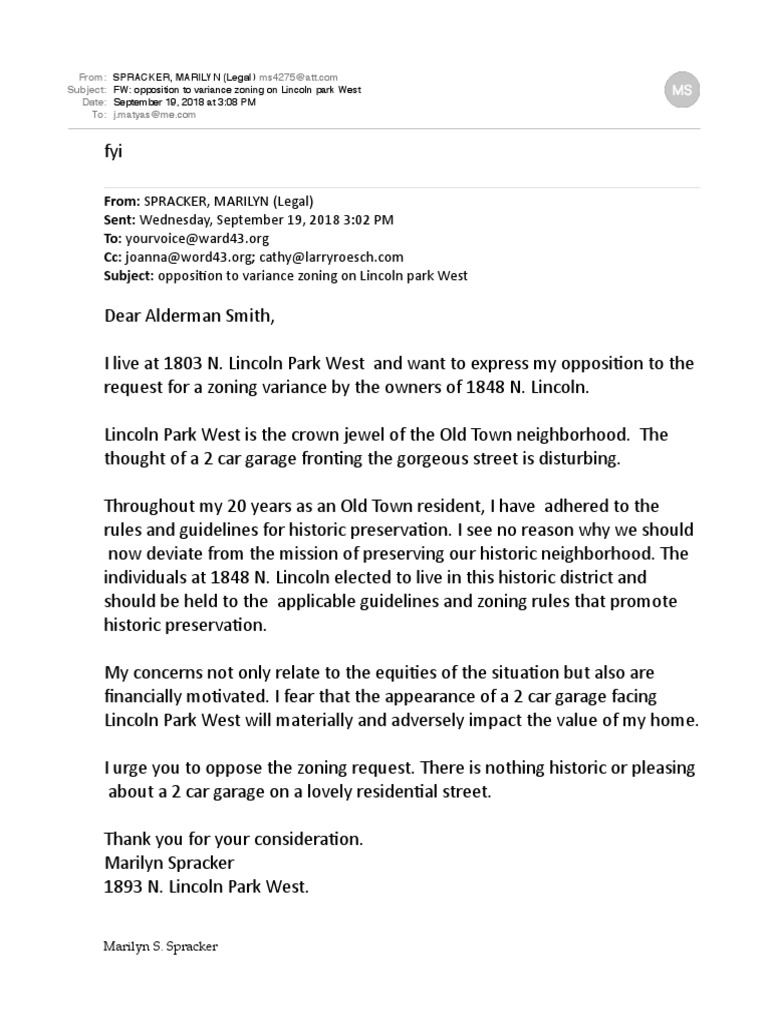 From: SPRACKER, MARILYN (Legal) ms4275@att.com
Subject: FW: opposition to variance zoning on Lincoln park West
Date: September 19, 2018 at 3:08 PM
To: j.matyas@me.com

MS

fyi

From: SPRACKER, MARILYN (Legal)
Sent: Wednesday, September 19, 2018 3:02 PM
To: yourvoice@ward43.org
Cc: joanna@word43.org; cathy@larryroesch.com
Subject: opposition to variance zoning on Lincoln park West

Dear Alderman Smith,

I live at 1803 N. Lincoln Park West and want to express my opposition to the request for a zoning variance by the owners of 1848 N. Lincoln.

Lincoln Park West is the crown jewel of the Old Town neighborhood. The thought of a 2 car garage fronting the gorgeous street is disturbing.

Throughout my 20 years as an Old Town resident, I have adhered to the rules and guidelines for historic preservation. I see no reason why we should now deviate from the mission of preserving our historic neighborhood. The individuals at 1848 N. Lincoln elected to live in this historic district and should be held to the applicable guidelines and zoning rules that promote historic preservation.

My concerns not only relate to the equities of the situation but also are financially motivated. I fear that the appearance of a 2 car garage facing Lincoln Park West will materially and adversely impact the value of my home.

I urge you to oppose the zoning request. There is nothing historic or pleasing about a 2 car garage on a lovely residential street.

Thank you for your consideration.
Marilyn Spracker
1893 N. Lincoln Park West.

Marilyn S. Spracker